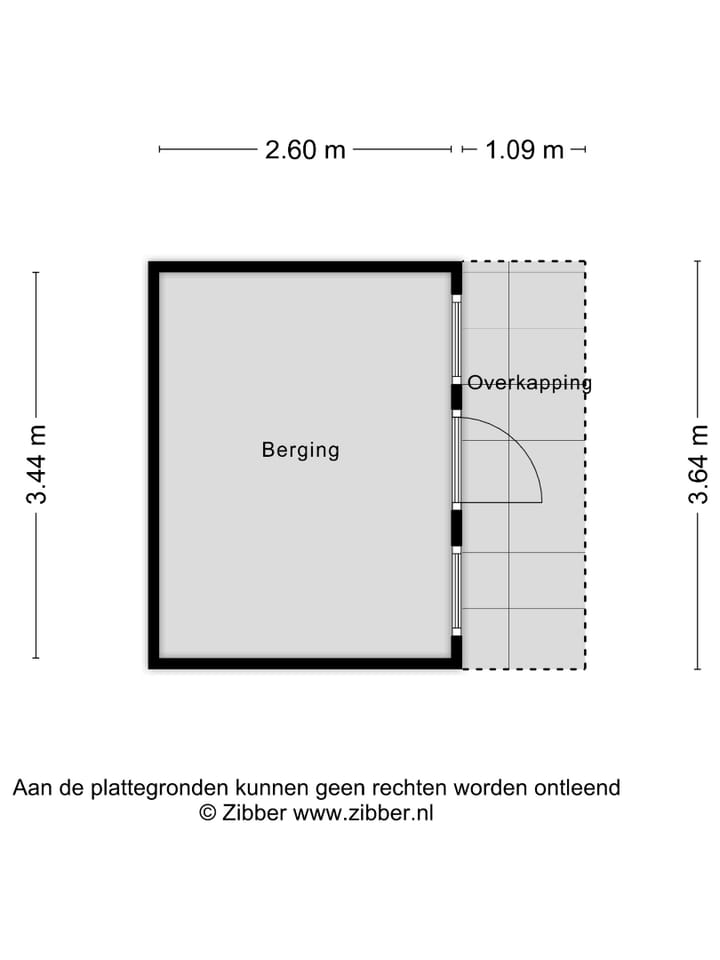 2.60 m
1.09 m
3.44 m
Berging
Overkapping
3.64 m

Aan de plattegronden kunnen geen rechten worden ontleend
© Zibber www.zibber.nl